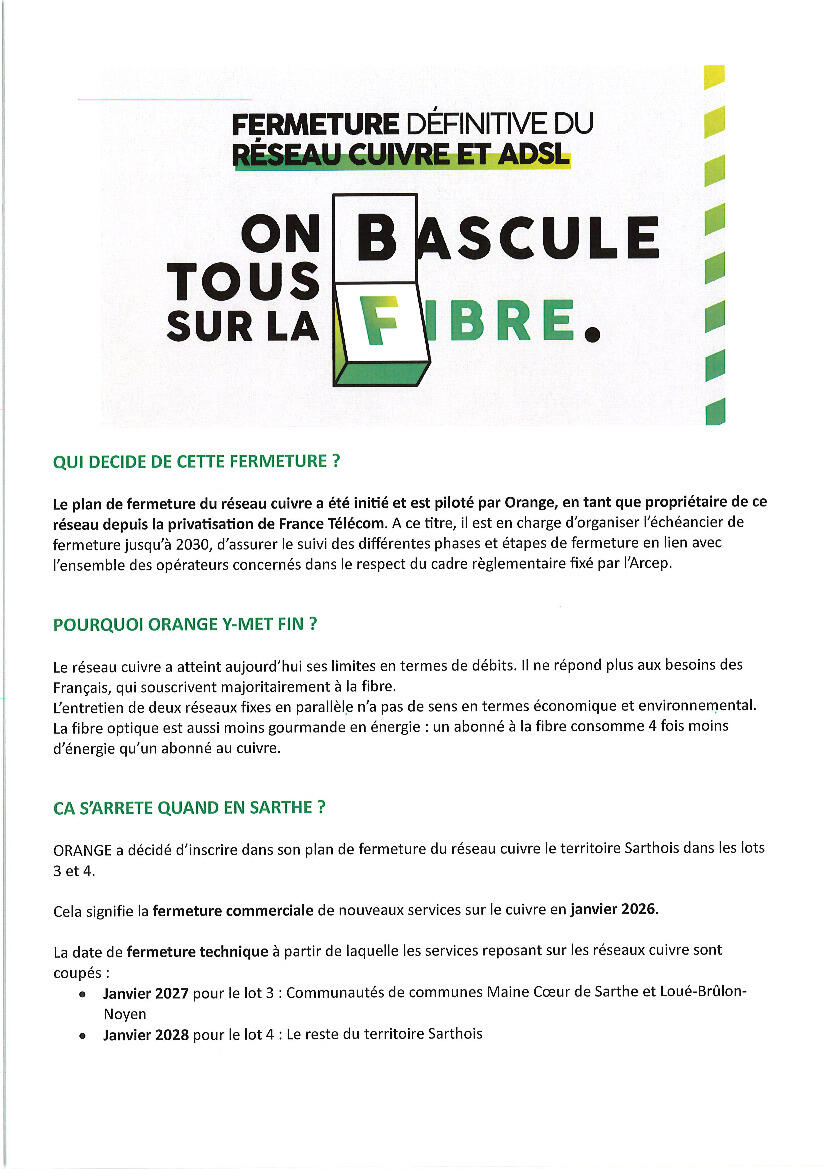 FERMETURE DÉFINITIVE DU RÉSEAU CUIVRE ET ADSL

ON BASCULE TOUS SUR LA FIBRE.

QUI DECIDE DE CETTE FERMETURE ?

Le plan de fermeture du réseau cuivre a été initié et est piloté par Orange, en tant que propriétaire de ce réseau depuis la privatisation de France Télécom. A ce titre, il est en charge d'organiser l'échéancier de fermeture jusqu'à 2030, d'assurer le suivi des différentes phases et étapes de fermeture en lien avec l'ensemble des opérateurs concernés dans le respect du cadre règlementaire fixé par l'Arcep.

POURQUOI ORANGE Y-MET FIN ?

Le réseau cuivre a atteint aujourd'hui ses limites en termes de débits. Il ne répond plus aux besoins des Français, qui souscrivent majoritairement à la fibre.
L'entretien de deux réseaux fixes en parallèle n'a pas de sens en termes économique et environnemental. La fibre optique est aussi moins gourmande en énergie : un abonné à la fibre consomme 4 fois moins d'énergie qu'un abonné au cuivre.

CA S'ARRETE QUAND EN SARTHE ?

ORANGE a décidé d'inscrire dans son plan de fermeture du réseau cuivre le territoire Sarthois dans les lots 3 et 4.

Cela signifie la fermeture commerciale de nouveaux services sur le cuivre en janvier 2026.

La date de fermeture technique à partir de laquelle les services reposant sur les réseaux cuivre sont coupés :
• Janvier 2027 pour le lot 3 : Communautés de communes Maine Cœur de Sarthe et Loué-Brûlon-Noyen
• Janvier 2028 pour le lot 4 : Le reste du territoire Sarthois